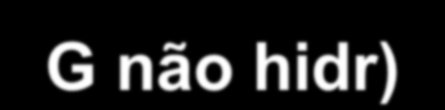 G não hidr)